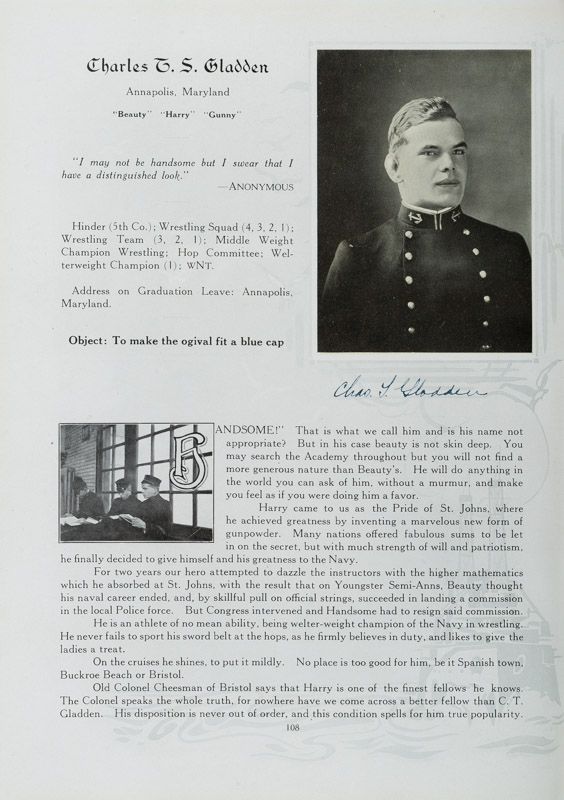 Charles T. S. Gladden

Annapolis, Maryland

"Beauty" "Harry" "Gunny"

"I may not be handsome but I swear that I have a distinguished look."
—ANONYMOUS

Hinder (5th Co.); Wrestling Squad (4, 3, 2, 1); Wrestling Team (3, 2, 1); Middle Weight Champion Wrestling; Hop Committee; Welterweight Champion (1); WNT.

Address on Graduation Leave: Annapolis, Maryland.

Object: To make the ogival fit a blue cap

Chas. T. Gladden

HANDSOME!" That is what we call him and is his name not appropriate? But in his case beauty is not skin deep. You may search the Academy throughout but you will not find a more generous nature than Beauty's. He will do anything in the world you can ask of him, without a murmur, and make you feel as if you were doing him a favor.

Harry came to us as the Pride of St. Johns, where he achieved greatness by inventing a marvelous new form of gunpowder. Many nations offered fabulous sums to be let in on the secret, but with much strength of will and patriotism, he finally decided to give himself and his greatness to the Navy.

For two years our hero attempted to dazzle the instructors with the higher mathematics which he absorbed at St. Johns, with the result that on Youngster Semi-Anns, Beauty thought his naval career ended, and, by skillful pull on official strings, succeeded in landing a commission in the local Police force. But Congress intervened and Handsome had to resign said commission.

He is an athlete of no mean ability, being welter-weight champion of the Navy in wrestling. He never fails to sport his sword belt at the hops, as he firmly believes in duty, and likes to give the ladies a treat.

On the cruises he shines, to put it mildly. No place is too good for him, be it Spanish town, Buckroe Beach or Bristol.

Old Colonel Cheesman of Bristol says that Harry is one of the finest fellows he knows. The Colonel speaks the whole truth, for nowhere have we come across a better fellow than C. T. Gladden. His disposition is never out of order, and this condition spells for him true popularity.

108